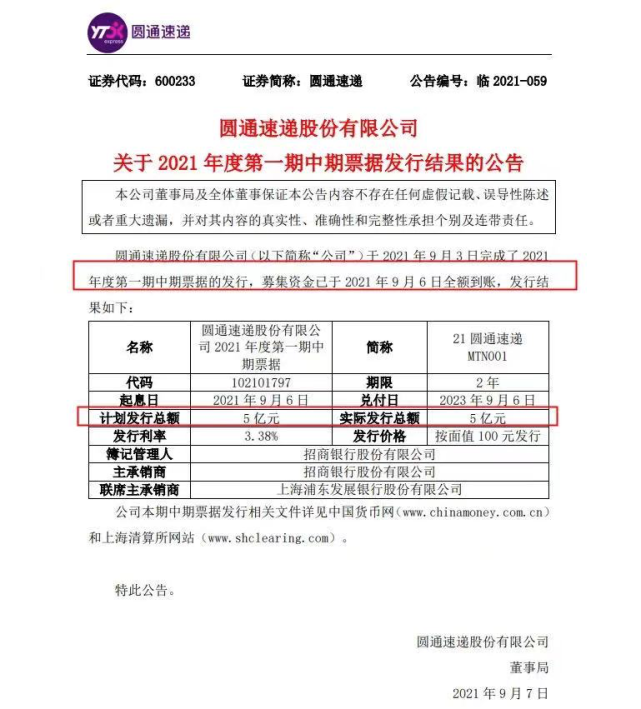 YTO express 圆通速递

证券代码：600233　　证券简称：圆通速递　　公告编号：临 2021-059

圆通速递股份有限公司
关于 2021 年度第一期中期票据发行结果的公告

本公司董事局及全体董事保证本公告内容不存在任何虚假记载、误导性陈述或者重大遗漏，并对其内容的真实性、准确性和完整性承担个别及连带责任。

圆通速递股份有限公司（以下简称“公司”）于 2021 年 9 月 3 日完成了 2021 年度第一期中期票据的发行，募集资金已于 2021 年 9 月 6 日全额到账，发行结果如下：

| 名称 | 圆通速递股份有限公司 2021 年度第一期中期票据 | 简称 | 21 圆通速递 MTN001 |
|---|---|---|---|
| 代码 | 102101797 | 期限 | 2 年 |
| 起息日 | 2021 年 9 月 6 日 | 兑付日 | 2023 年 9 月 6 日 |
| 计划发行总额 | 5 亿元 | 实际发行总额 | 5 亿元 |
| 发行利率 | 3.38% | 发行价格 | 按面值 100 元发行 |
| 簿记管理人 | 招商银行股份有限公司 | | |
| 主承销商 | 招商银行股份有限公司 | | |
| 联席主承销商 | 上海浦东发展银行股份有限公司 | | |

公司本期中期票据发行相关文件详见中国货币网（www.chinamoney.com.cn）和上海清算所网站（www.shclearing.com）。

特此公告。

圆通速递股份有限公司
董事局
2021 年 9 月 7 日